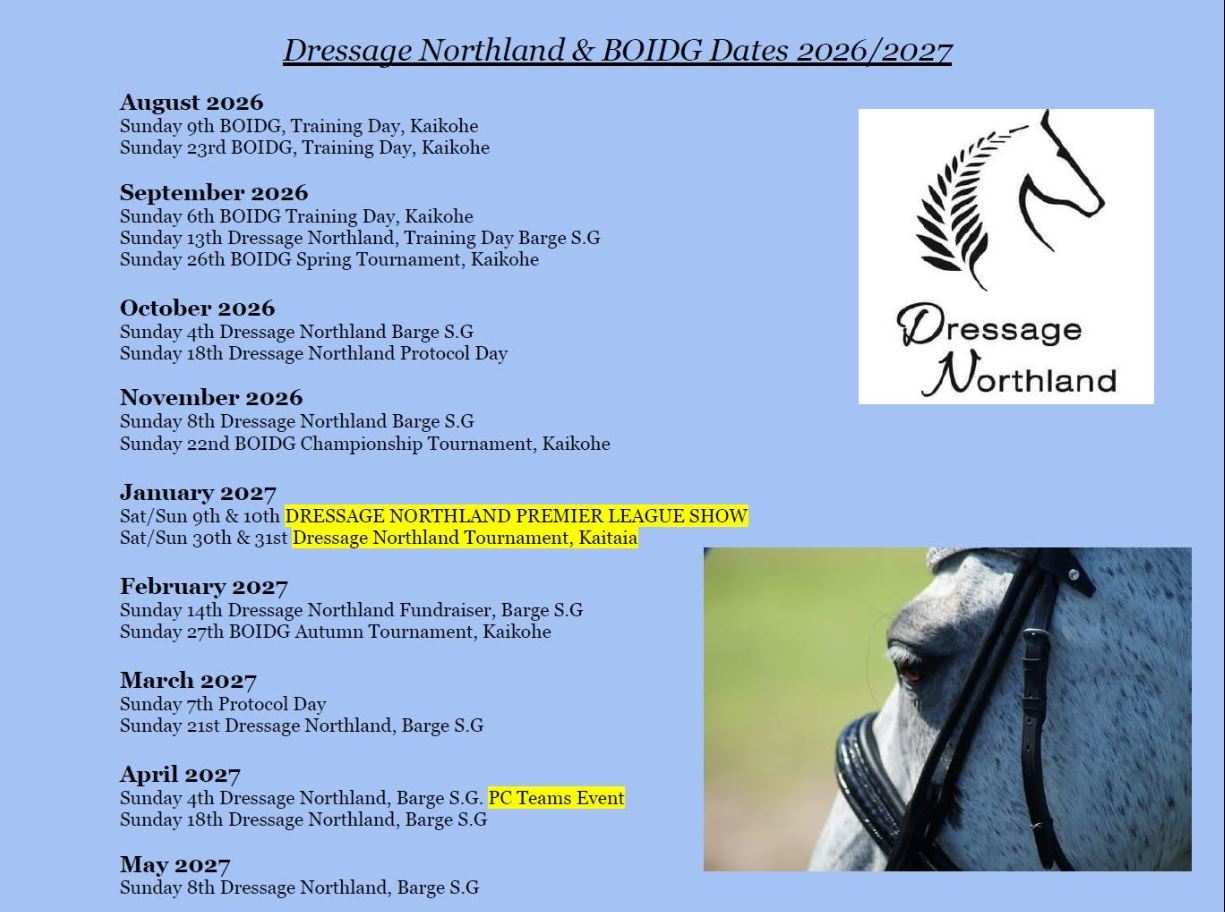 Dressage Northland & BOIDG Dates 2026/2027

August 2026
Sunday 9th BOIDG, Training Day, Kaikohe
Sunday 23rd BOIDG, Training Day, Kaikohe

September 2026
Sunday 6th BOIDG Training Day, Kaikohe
Sunday 13th Dressage Northland, Training Day Barge S.G
Sunday 26th BOIDG Spring Tournament, Kaikohe

October 2026
Sunday 4th Dressage Northland Barge S.G
Sunday 18th Dressage Northland Protocol Day

November 2026
Sunday 8th Dressage Northland Barge S.G
Sunday 22nd BOIDG Championship Tournament, Kaikohe

January 2027
Sat/Sun 9th & 10th DRESSAGE NORTHLAND PREMIER LEAGUE SHOW
Sat/Sun 30th & 31st Dressage Northland Tournament, Kaitaia

February 2027
Sunday 14th Dressage Northland Fundraiser, Barge S.G
Sunday 27th BOIDG Autumn Tournament, Kaikohe

March 2027
Sunday 7th Protocol Day
Sunday 21st Dressage Northland, Barge S.G

April 2027
Sunday 4th Dressage Northland, Barge S.G. PC Teams Event
Sunday 18th Dressage Northland, Barge S.G

May 2027
Sunday 8th Dressage Northland, Barge S.G

Dressage Northland